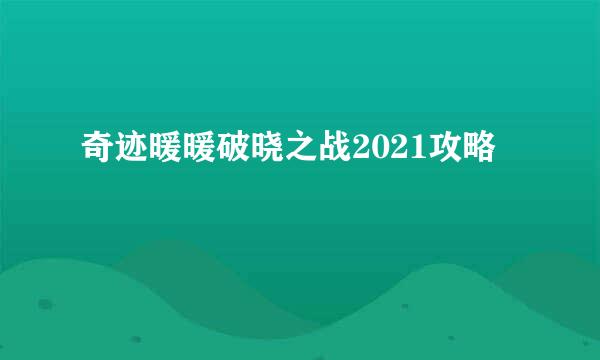 奇迹暖暖破晓之战2021攻略